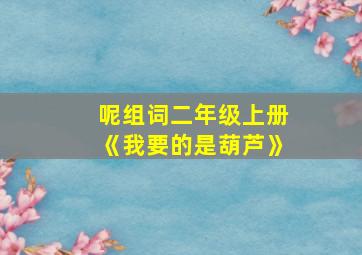 呢组词二年级上册
《我要的是葫芦》